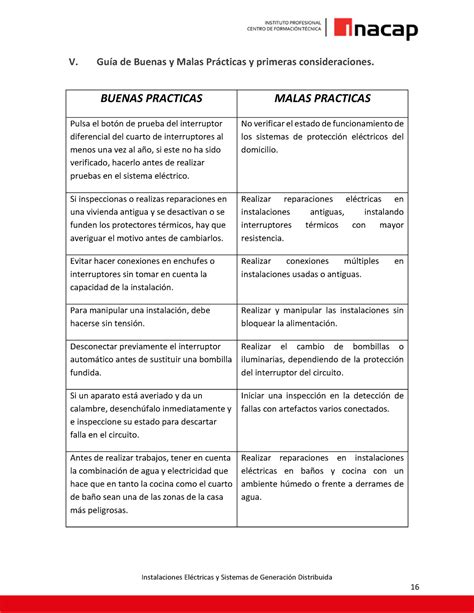 INSTITUTO PROFESIONAL
CENTRO DE FORMACIÓN TÉCNICA

inacap

V. Guía de Buenas y Malas Prácticas y primeras consideraciones.

| BUENAS PRACTICAS | MALAS PRACTICAS |
|---|---|
| Pulsa el botón de prueba del interruptor diferencial del cuarto de interruptores al menos una vez al año, si este no ha sido verificado, hacerlo antes de realizar pruebas en el sistema eléctrico. | No verificar el estado de funcionamiento de los sistemas de protección eléctricos del domicilio. |
| Si inspeccionas o realizas reparaciones en una vivienda antigua y se desactivan o se funden los protectores térmicos, hay que averiguar el motivo antes de cambiarlos. | Realizar reparaciones eléctricas en instalaciones antiguas, instalando interruptores térmicos con mayor resistencia. |
| Evitar hacer conexiones en enchufes o interruptores sin tomar en cuenta la capacidad de la instalación. | Realizar conexiones múltiples en instalaciones usadas o antiguas. |
| Para manipular una instalación, debe hacerse sin tensión. | Realizar y manipular las instalaciones sin bloquear la alimentación. |
| Desconectar previamente el interruptor automático antes de sustituir una bombilla fundida. | Realizar el cambio de bombillas o iluminarias, dependiendo de la protección del interruptor del circuito. |
| Si un aparato está averiado y da un calambre, desenchúfalo inmediatamente y e inspeccione su estado para descartar falla en el circuito. | Iniciar una inspección en la detección de fallas con artefactos varios conectados. |
| Antes de realizar trabajos, tener en cuenta la combinación de agua y electricidad que hace que en tanto la cocina como el cuarto de baño sean una de las zonas de la casa más peligrosas. | Realizar reparaciones en instalaciones eléctricas en baños y cocina con un ambiente húmedo o frente a derrames de agua. |

Instalaciones Eléctricas y Sistemas de Generación Distribuida

16